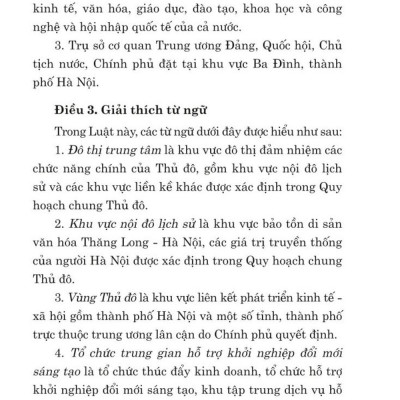 kinh tế, văn hóa, giáo dục, đào tạo, khoa học và công nghệ và hội nhập quốc tế của cả nước.

3. Trụ sở cơ quan Trung ương Đảng, Quốc hội, Chủ tịch nước, Chính phủ đặt tại khu vực Ba Đình, thành phố Hà Nội.

Điều 3. Giải thích từ ngữ

Trong Luật này, các từ ngữ dưới đây được hiểu như sau:

1. Đô thị trung tâm là khu vực đô thị đảm nhiệm các chức năng chính của Thủ đô, gồm khu vực nội đô lịch sử và các khu vực liền kề khác được xác định trong Quy hoạch chung Thủ đô.

2. Khu vực nội đô lịch sử là khu vực bảo tồn di sản văn hóa Thăng Long - Hà Nội, các giá trị truyền thống của người Hà Nội được xác định trong Quy hoạch chung Thủ đô.

3. Vùng Thủ đô là khu vực liên kết phát triển kinh tế - xã hội gồm thành phố Hà Nội và một số tỉnh, thành phố trực thuộc trung ương lân cận do Chính phủ quyết định.

4. Tổ chức trung gian hỗ trợ khởi nghiệp đổi mới sáng tạo là tổ chức thúc đẩy kinh doanh, tổ chức hỗ trợ khởi nghiệp đổi mới sáng tạo, khu tập trung dịch vụ hỗ